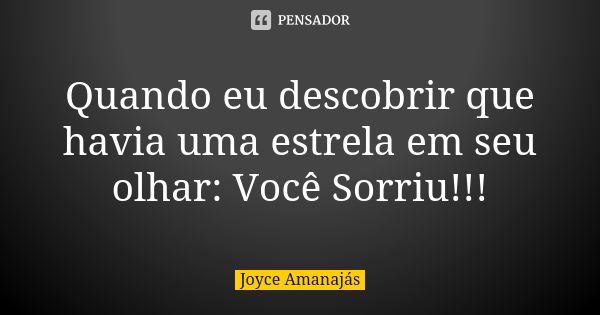 PENSADOR

Quando eu descobrir que havia uma estrela em seu olhar: Você Sorriu!!!

Joyce Amanajás